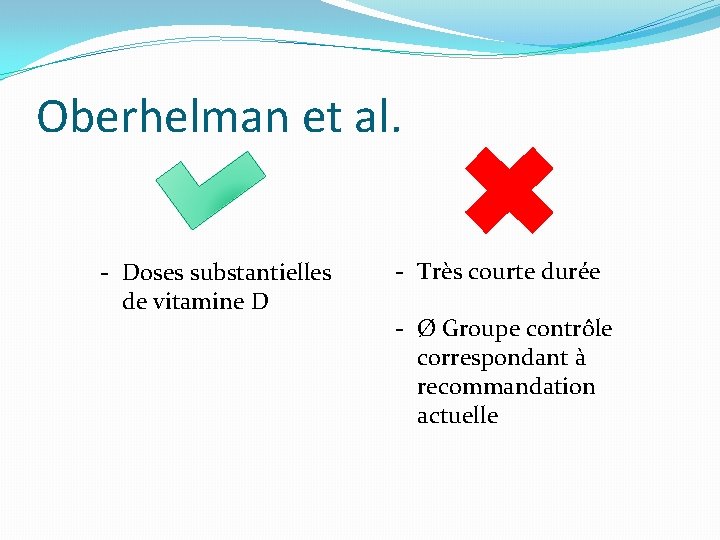 Oberhelman et al.

- Doses substantielles de vitamine D

- Très courte durée

- Ø Groupe contrôle correspondant à recommandation actuelle